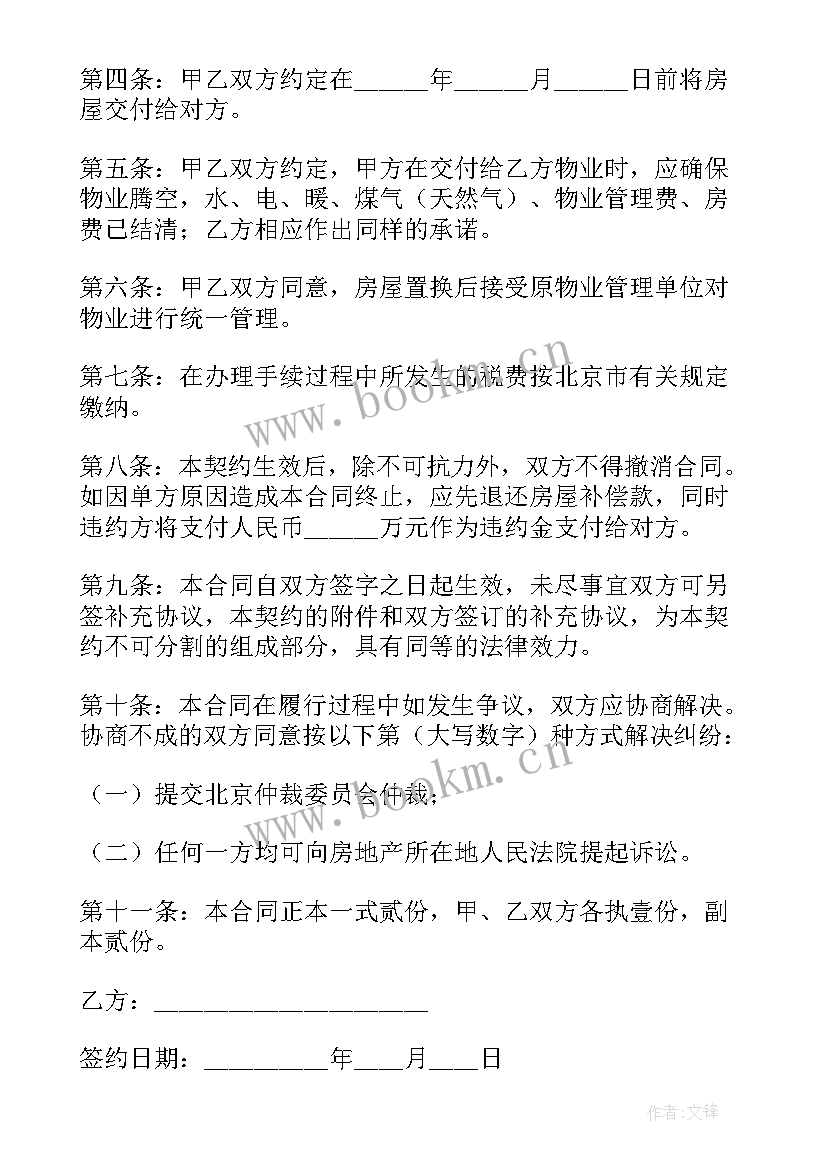 第四条：甲乙双方约定在______年______月______日前将房屋交付给对方。

第五条：甲乙双方约定，甲方在交付给乙方物业时，应确保物业腾空，水、电、暖、煤气（天然气）、物业管理费、房费已结清；乙方相应作出同样的承诺。

第六条：甲乙双方同意，房屋置换后接受原物业管理单位对物业进行统一管理。

第七条：在办理手续过程中所发生的税费按北京市有关规定缴纳。

第八条：本契约生效后，除不可抗力外，双方不得撤消合同。如因单方原因造成本合同终止，应先退还房屋补偿款，同时违约方将支付人民币______万元作为违约金支付给对方。

第九条：本合同自双方签字之日起生效，未尽事宜双方可另签补充协议，本契约的附件和双方签订的补充协议，为本契约不可分割的组成部分，具有同等的法律效力。

第十条：本合同在履行过程中如发生争议，双方应协商解决。协商不成的双方同意按以下第（大写数字）种方式解决纠纷：

（一）提交北京仲裁委员会仲裁；

（二）任何一方均可向房地产所在地人民法院提起诉讼。

第十一条：本合同正本一式贰份，甲、乙双方各执壹份，副本贰份。

乙方：______________________

签约日期：__________年____月____日

www.bookm.cn

www.bookm.cn

作者:文锋